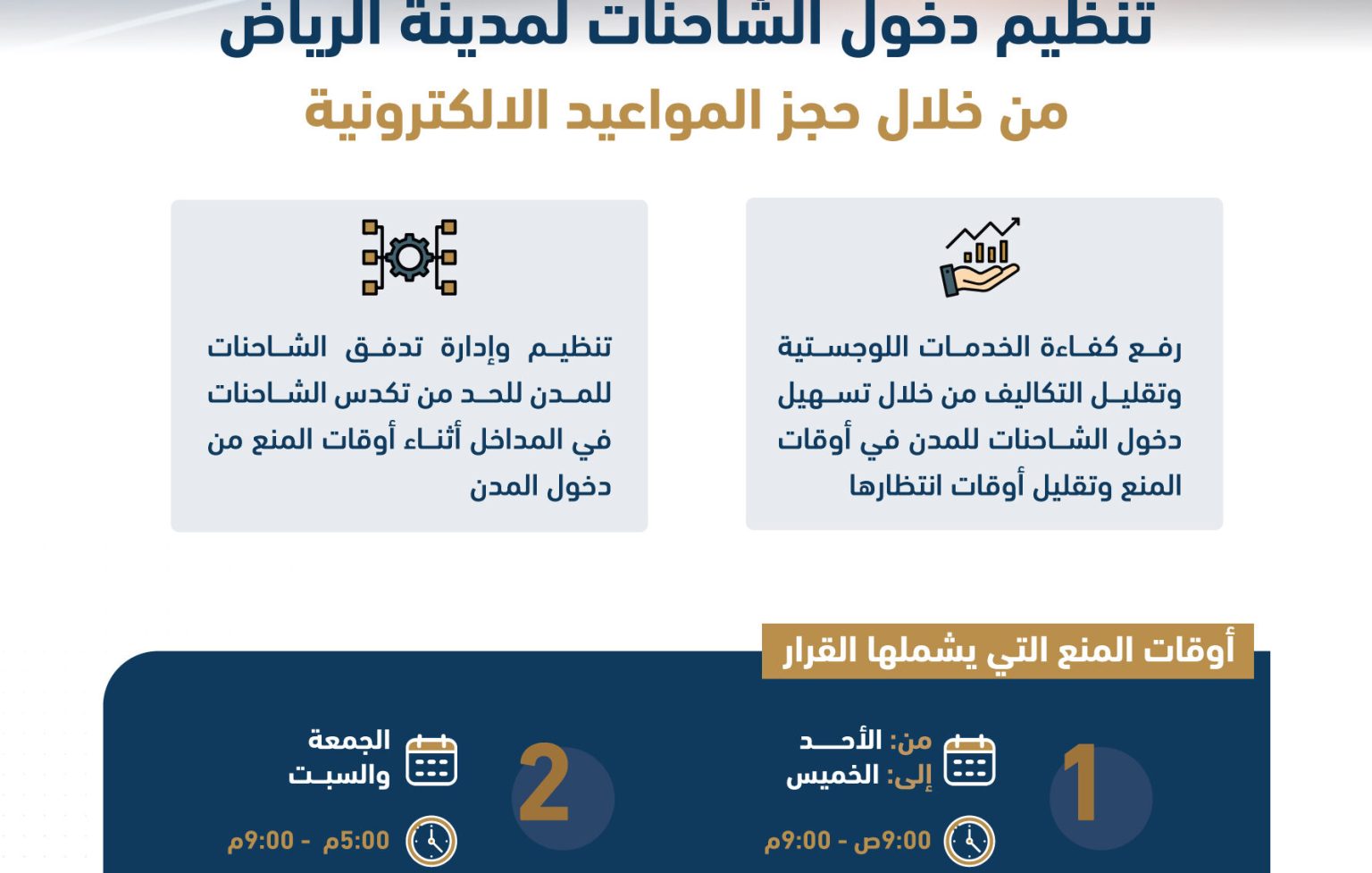 تنظيم دخول الشاحنات لمدينة الرياض

من خلال حجز المواعيد الالكترونية

رفع كفاءة الخدمات اللوجستية وتقليل التكاليف من خلال تسهيل دخول الشاحنات للمدن في أوقات المنع وتقليل أوقات انتظارها

تنظيم وإدارة تدفق الشاحنات للمدن للحد من تكدس الشاحنات في المداخل أثناء أوقات المنع من دخول المدن

أوقات المنع التي يشملها القرار

1

من: الأحد
إلى: الخميس

9:00ص - 9:00م

2

الجمعة
والسبت

5:00م - 9:00م